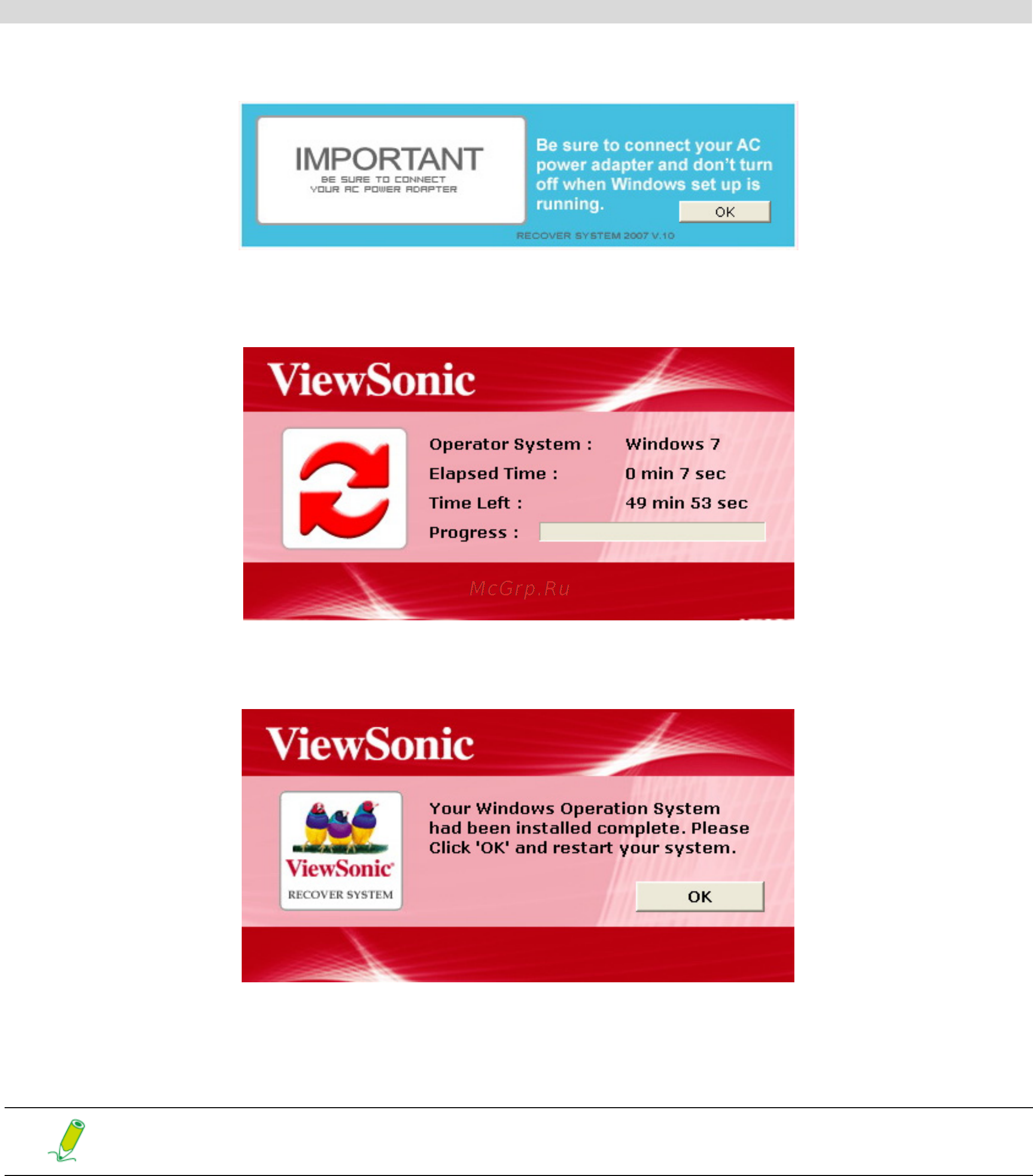 IMPORTANT
BE SURE TO CONNECT YOUR AC POWER ADAPTER

Be sure to connect your AC power adapter and don't turn off when Windows set up is running.

OK

RECOVER SYSTEM 2007 V.10

ViewSonic

Operator System : Windows 7
Elapsed Time : 0 min 7 sec
Time Left : 49 min 53 sec
Progress :

McGrp.Ru

ViewSonic

ViewSonic
RECOVER SYSTEM

Your Windows Operation System had been installed complete. Please Click 'OK' and restart your system.

OK